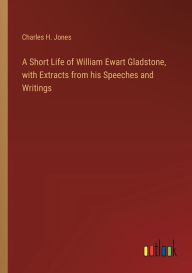 Charles H. Jones

A Short Life of William Ewart Gladstone, with Extracts from his Speeches and Writings

outlook